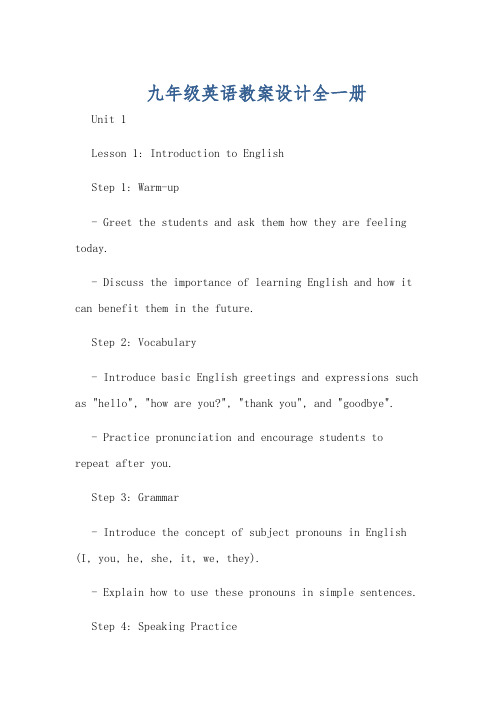 九年级英语教案设计全一册

Unit 1

Lesson 1: Introduction to English

Step 1: Warm-up

- Greet the students and ask them how they are feeling today.

- Discuss the importance of learning English and how it can benefit them in the future.

Step 2: Vocabulary

- Introduce basic English greetings and expressions such as "hello", "how are you?", "thank you", and "goodbye".

- Practice pronunciation and encourage students to repeat after you.

Step 3: Grammar

- Introduce the concept of subject pronouns in English (I, you, he, she, it, we, they).

- Explain how to use these pronouns in simple sentences.

Step 4: Speaking Practice